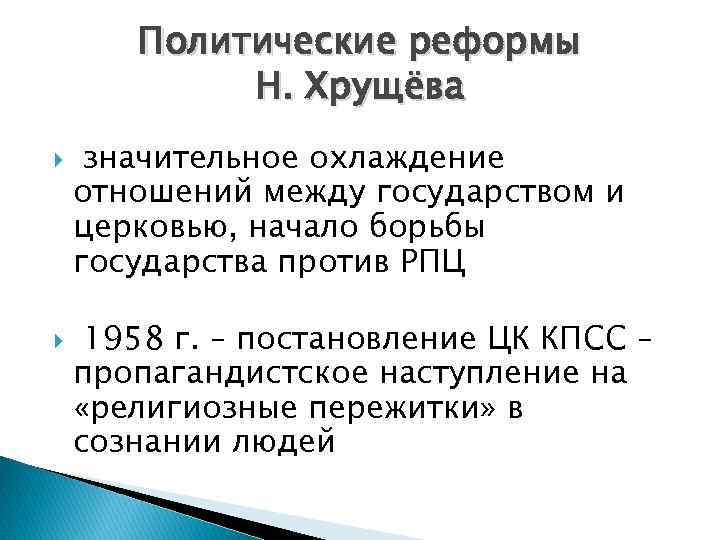 Политические реформы
Н. Хрущёва

значительное охлаждение отношений между государством и церковью, начало борьбы государства против РПЦ

1958 г. – постановление ЦК КПСС – пропагандистское наступление на «религиозные пережитки» в сознании людей